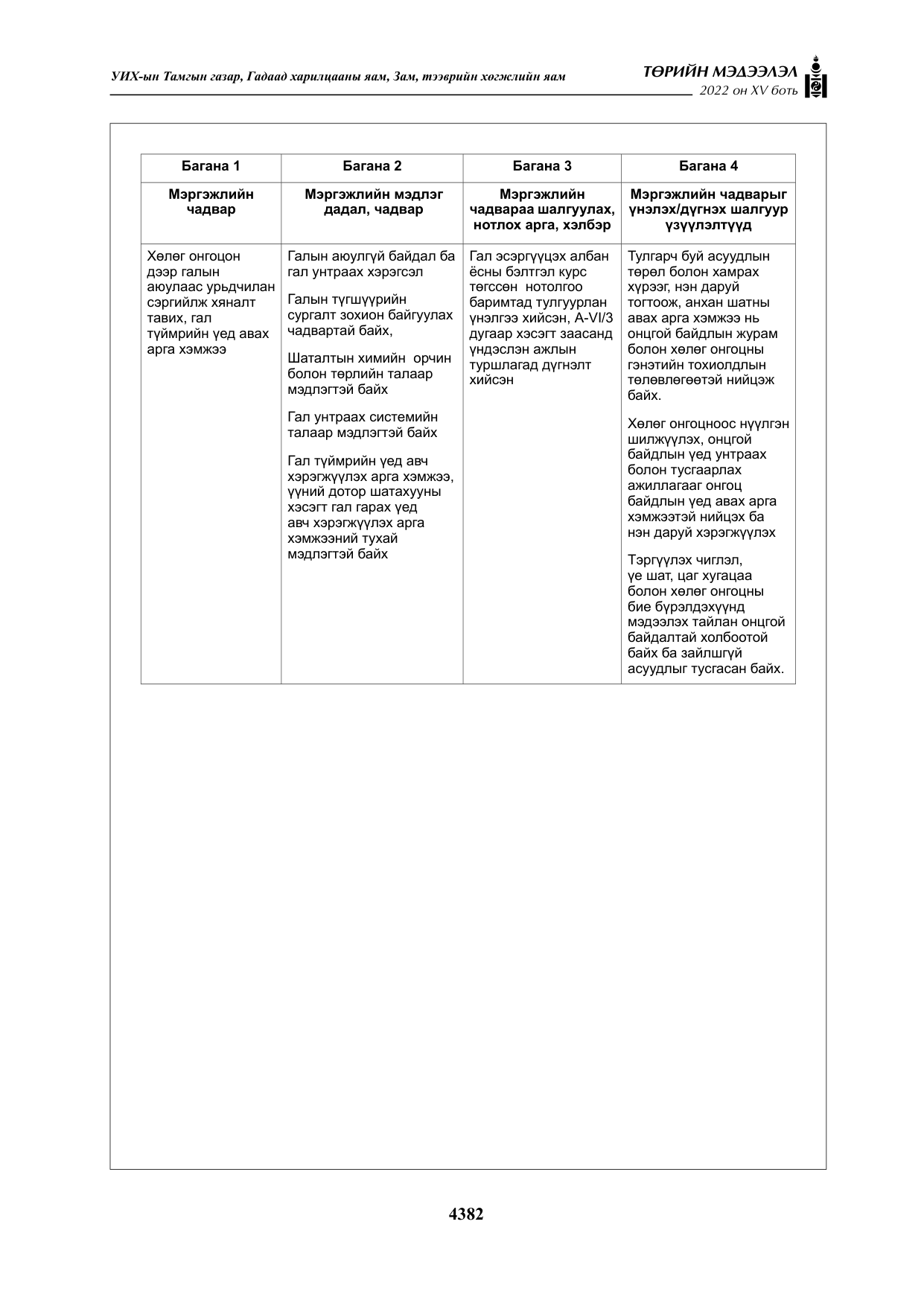 УИХ-ын Тамгын газар, Гадаад харилцааны яам, Зам, тээврийн хөгжлийн яам

ТӨРИЙН МЭДЭЭЛЭЛ
2022 он XV боть

| Багана 1 | Багана 2 | Багана 3 | Багана 4 |
|---|---|---|---|
| Мэргэжлийн чадвар | Мэргэжлийн мэдлэг дадал, чадвар | Мэргэжлийн чадвараа шалгуулах, нотлох арга, хэлбэр | Мэргэжлийн чадварыг үнэлэх/дүгнэх шалгуур үзүүлэлтүүд |
| Хөлөг онгоцон дээр галын аюулаас урьдчилан сэргийлж хяналт тавих, гал түймрийн үед авах арга хэмжээ | Галын аюулгүй байдал ба гал унтраах хэрэгсэл Галын түгшүүрийн сургалт зохион байгуулах чадвартай байх, Шаталтын химийн орчин болон төрлийн талаар мэдлэгтэй байх Гал унтраах системийн талаар мэдлэгтэй байх Гал түймрийн үед авч хэрэгжүүлэх арга хэмжээ, үүний дотор шатахууны хэсэгт гал гарах үед авч хэрэгжүүлэх арга хэмжээний тухай мэдлэгтэй байх | Гал эсэргүүцэх албан ёсны бэлтгэл курс төгссөн нотолгоо баримтад тулгуурлан үнэлгээ хийсэн, A-VI/3 дугаар хэсэгт заасанд үндэслэн ажлын туршлагад дүгнэлт хийсэн | Тулгарч буй асуудлын төрөл болон хамрах хүрээг, нэн даруй тогтоож, анхан шатны авах арга хэмжээ нь онцгой байдлын журам болон хөлөг онгоцны гэнэтийн тохиолдлын төлөвлөгөөтэй нийцэж байх. Хөлөг онгоцноос нүүлгэн шилжүүлэх, онцгой байдлын үед унтраах болон тусгаарлах ажиллагааг онгоц байдлын үед авах арга хэмжээтэй нийцэх ба нэн даруй хэрэгжүүлэх Тэргүүлэх чиглэл, үе шат, цаг хугацаа болон хөлөг онгоцны бие бүрэлдэхүүнд мэдээлэх тайлан онцгой байдалтай холбоотой байх ба зайлшгүй асуудлыг тусгасан байх. |

4382